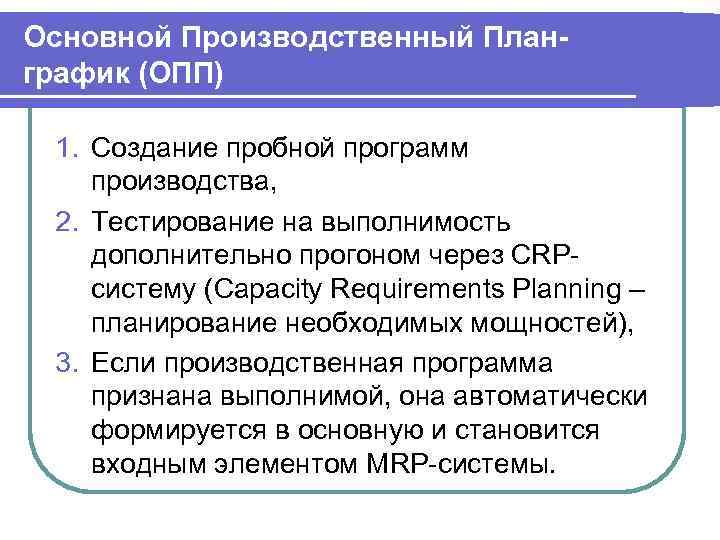 Основной Производственный План-график (ОПП)

1. Создание пробной программ производства,
2. Тестирование на выполнимость дополнительно прогоном через CRP-систему (Capacity Requirements Planning – планирование необходимых мощностей),
3. Если производственная программа признана выполнимой, она автоматически формируется в основную и становится входным элементом MRP-системы.